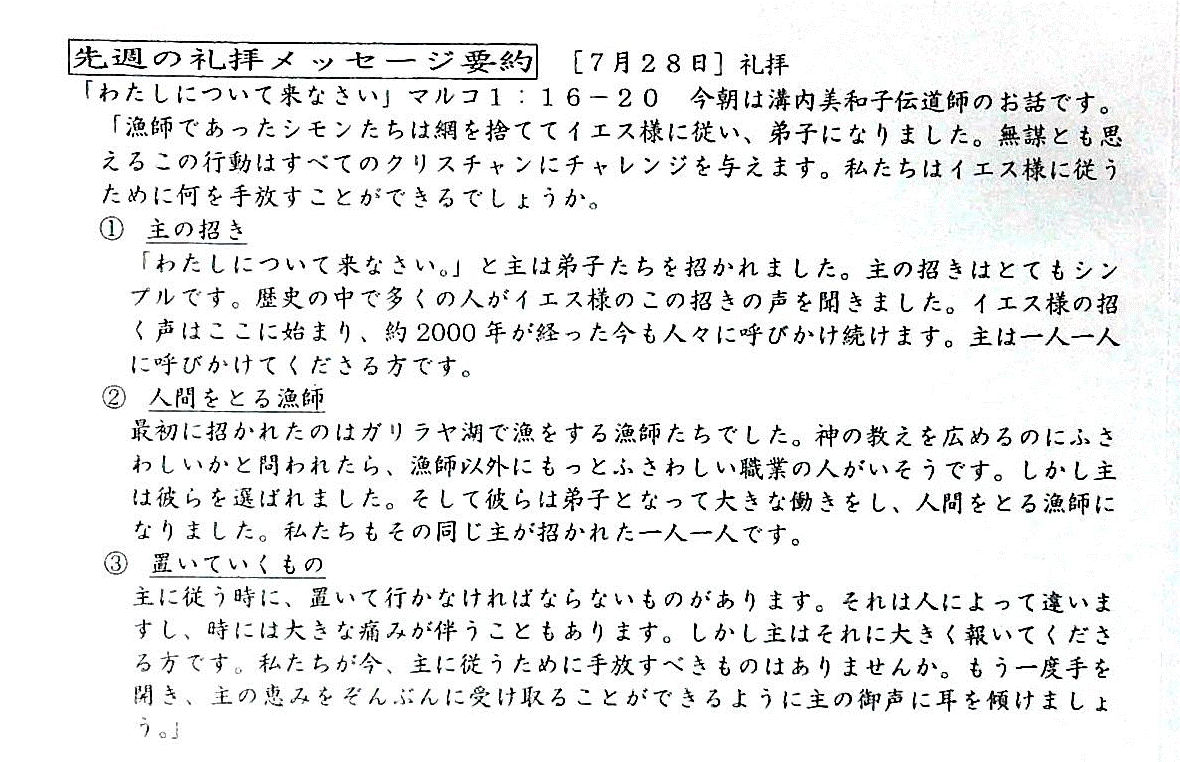 先週の礼拝メッセージ要約　［7月28日］礼拝

「わたしについて来なさい」マルコ1：16－20　今朝は溝内美和子伝道師のお話です。

「漁師であったシモンたちは網を捨ててイエス様に従い、弟子になりました。無謀とも思えるこの行動はすべてのクリスチャンにチャレンジを与えます。私たちはイエス様に従うために何を手放すことができるでしょうか。

① 主の招き

「わたしについて来なさい。」と主は弟子たちを招かれました。主の招きはとてもシンプルです。歴史の中で多くの人がイエス様のこの招きの声を聞きました。イエス様の招く声はここに始まり、約2000年が経った今も人々に呼びかけ続けます。主は一人一人に呼びかけてくださる方です。

② 人間をとる漁師

最初に招かれたのはガリラヤ湖で漁をする漁師たちでした。神の教えを広めるのにふさわしいかと問われたら、漁師以外にもっとふさわしい職業の人がいそうです。しかし主は彼らを選ばれました。そして彼らは弟子となって大きな働きをし、人間をとる漁師になりました。私たちもその同じ主が招かれた一人一人です。

③ 置いていくもの

主に従う時に、置いて行かなければならないものがあります。それは人によって違いますし、時には大きな痛みが伴うこともあります。しかし主はそれに大きく報いてくださる方です。私たちが今、主に従うために手放すべきものはありませんか。もう一度手を開き、主の恵みをぞんぶんに受け取ることができるように主の御声に耳を傾けましょう。」